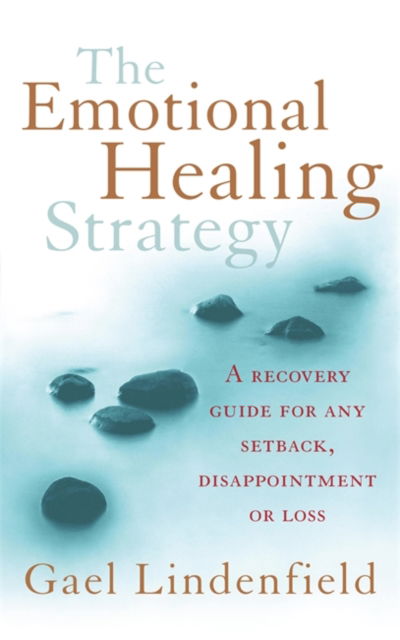 The Emotional Healing Strategy

A RECOVERY GUIDE FOR ANY SETBACK, DISAPPOINTMENT OR LOSS

Gael Lindenfield